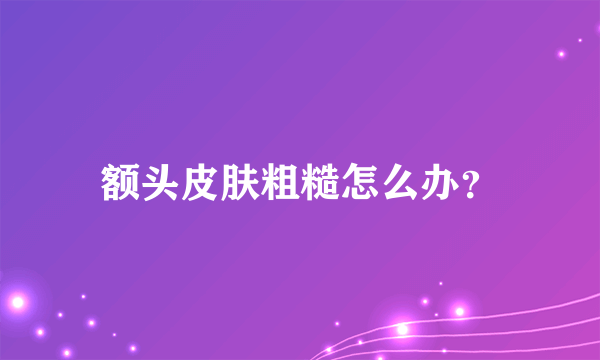 额头皮肤粗糙怎么办？